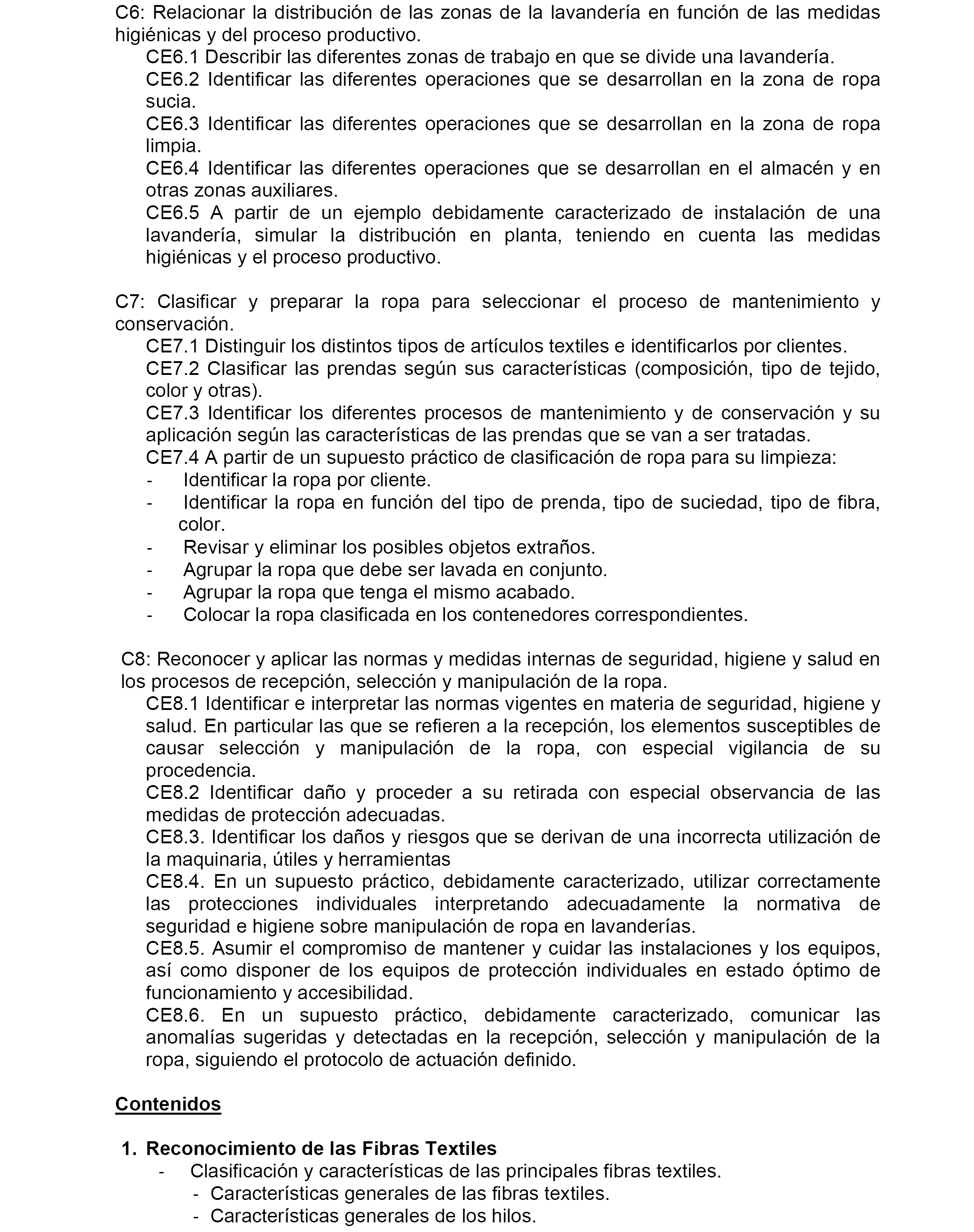 C6: Relacionar la distribución de las zonas de la lavandería en función de las medidas higiénicas y del proceso productivo.

CE6.1 Describir las diferentes zonas de trabajo en que se divide una lavandería.

CE6.2 Identificar las diferentes operaciones que se desarrollan en la zona de ropa sucia.

CE6.3 Identificar las diferentes operaciones que se desarrollan en la zona de ropa limpia.

CE6.4 Identificar las diferentes operaciones que se desarrollan en el almacén y en otras zonas auxiliares.

CE6.5 A partir de un ejemplo debidamente caracterizado de instalación de una lavandería, simular la distribución en planta, teniendo en cuenta las medidas higiénicas y el proceso productivo.

C7: Clasificar y preparar la ropa para seleccionar el proceso de mantenimiento y conservación.

CE7.1 Distinguir los distintos tipos de artículos textiles e identificarlos por clientes.

CE7.2 Clasificar las prendas según sus características (composición, tipo de tejido, color y otras).

CE7.3 Identificar los diferentes procesos de mantenimiento y de conservación y su aplicación según las características de las prendas que se van a ser tratadas.

CE7.4 A partir de un supuesto práctico de clasificación de ropa para su limpieza:
- Identificar la ropa por cliente.
- Identificar la ropa en función del tipo de prenda, tipo de suciedad, tipo de fibra, color.
- Revisar y eliminar los posibles objetos extraños.
- Agrupar la ropa que debe ser lavada en conjunto.
- Agrupar la ropa que tenga el mismo acabado.
- Colocar la ropa clasificada en los contenedores correspondientes.

C8: Reconocer y aplicar las normas y medidas internas de seguridad, higiene y salud en los procesos de recepción, selección y manipulación de la ropa.

CE8.1 Identificar e interpretar las normas vigentes en materia de seguridad, higiene y salud. En particular las que se refieren a la recepción, los elementos susceptibles de causar selección y manipulación de la ropa, con especial vigilancia de su procedencia.

CE8.2 Identificar daño y proceder a su retirada con especial observancia de las medidas de protección adecuadas.

CE8.3. Identificar los daños y riesgos que se derivan de una incorrecta utilización de la maquinaria, útiles y herramientas

CE8.4. En un supuesto práctico, debidamente caracterizado, utilizar correctamente las protecciones individuales interpretando adecuadamente la normativa de seguridad e higiene sobre manipulación de ropa en lavanderías.

CE8.5. Asumir el compromiso de mantener y cuidar las instalaciones y los equipos, así como disponer de los equipos de protección individuales en estado óptimo de funcionamiento y accesibilidad.

CE8.6. En un supuesto práctico, debidamente caracterizado, comunicar las anomalías sugeridas y detectadas en la recepción, selección y manipulación de la ropa, siguiendo el protocolo de actuación definido.

Contenidos

1. Reconocimiento de las Fibras Textiles
- Clasificación y características de las principales fibras textiles.
- Características generales de las fibras textiles.
- Características generales de los hilos.